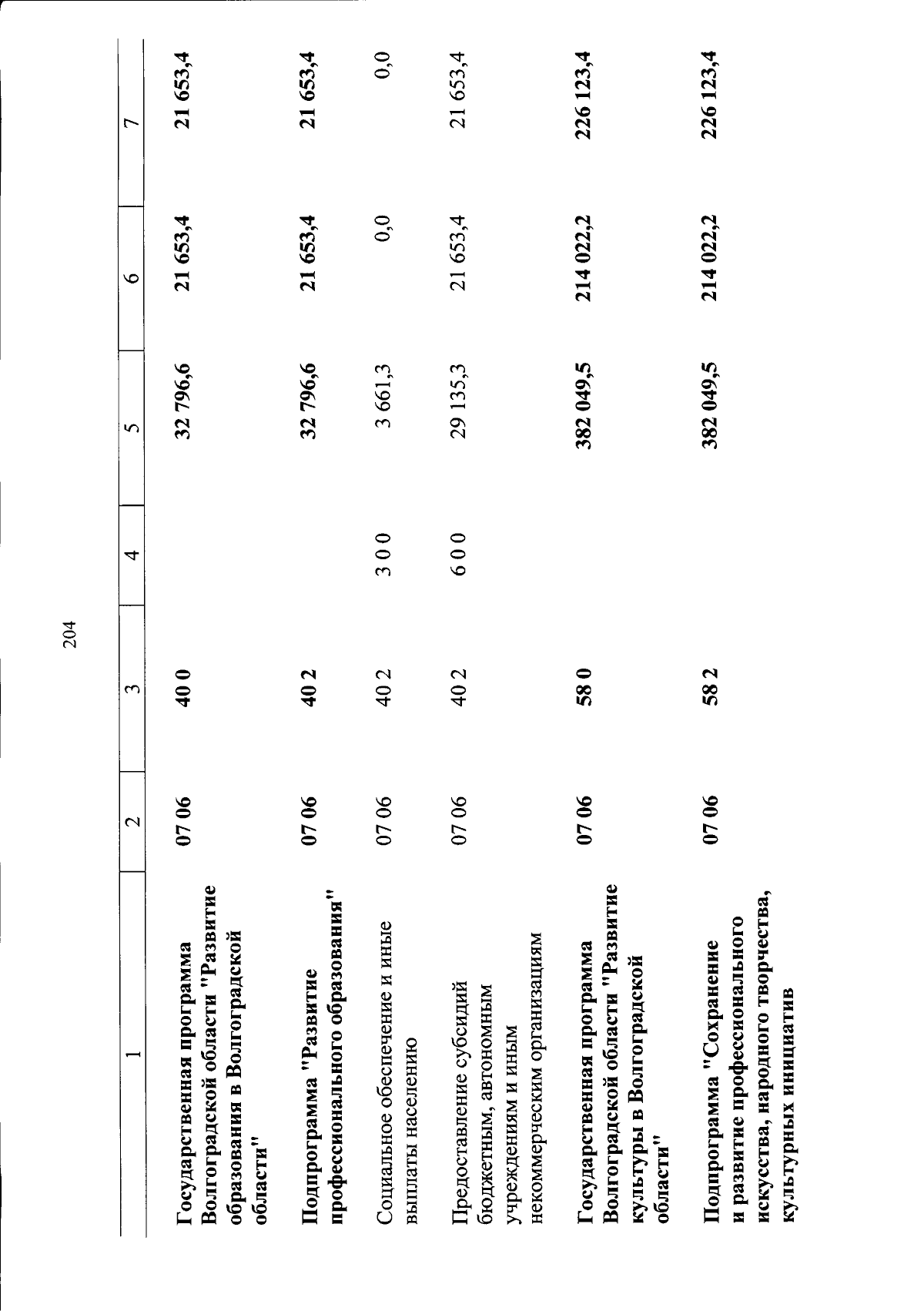 204

| 1 | 2 | 3 | 4 | 5 | 6 | 7 |
|---|---|---|---|---|---|---|
| Государственная программа Волгоградской области "Развитие образования в Волгоградской области" | 07 06 | 40 0 |  | 32 796,6 | 21 653,4 | 21 653,4 |
| Подпрограмма "Развитие профессионального образования" | 07 06 | 40 2 |  | 32 796,6 | 21 653,4 | 21 653,4 |
| Социальное обеспечение и иные выплаты населению | 07 06 | 40 2 | 3 0 0 | 3 661,3 | 0,0 | 0,0 |
| Предоставление субсидий бюджетным, автономным учреждениям и иным некоммерческим организациям | 07 06 | 40 2 | 6 0 0 | 29 135,3 | 21 653,4 | 21 653,4 |
| Государственная программа Волгоградской области "Развитие культуры в Волгоградской области" | 07 06 | 58 0 |  | 382 049,5 | 214 022,2 | 226 123,4 |
| Подпрограмма "Сохранение и развитие профессионального искусства, народного творчества, культурных инициатив | 07 06 | 58 2 |  | 382 049,5 | 214 022,2 | 226 123,4 |